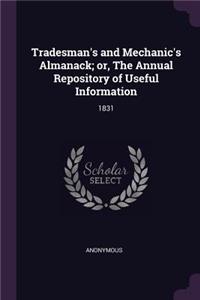 Tradesman's and Mechanic's Almanack; or, The Annual Repository of Useful Information

1831

Scholar
SELECT

ANONYMOUS